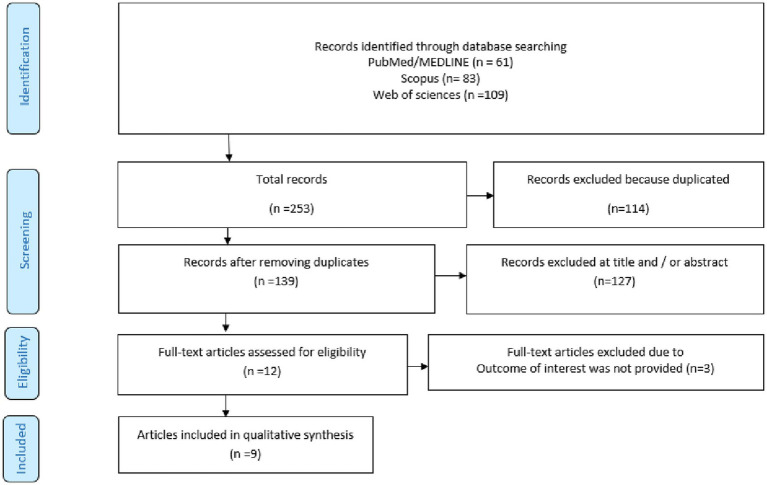 Identification

Records Identified through database searching
PubMed/MEDLINE (n = 61)
Scopus (n= 83)
Web of sciences (n =109)

Screening

Total records
(n =253)

Records excluded because duplicated
(n=114)

Records after removing duplicates
(n =139)

Records excluded at title and / or abstract
(n=127)

Eligibility

Full-text articles assessed for eligibility
(n =12)

Full-text articles excluded due to
Outcome of interest was not provided (n=3)

Included

Articles included in qualitative synthesis
(n =9)